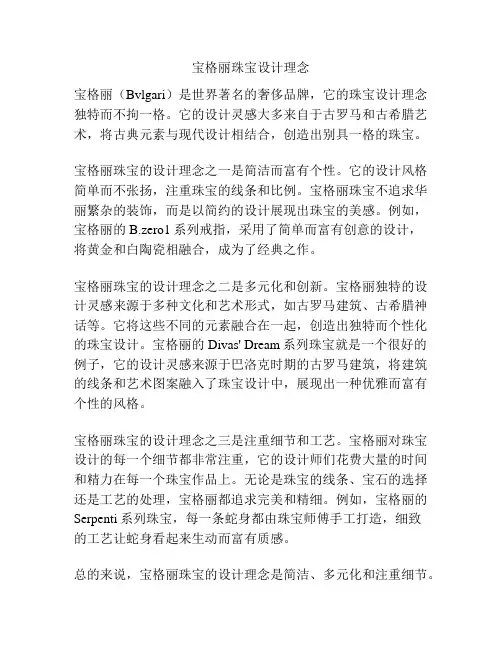 宝格丽珠宝设计理念

宝格丽（Bvlgari）是世界著名的奢侈品牌，它的珠宝设计理念独特而不拘一格。它的设计灵感大多来自于古罗马和古希腊艺术，将古典元素与现代设计相结合，创造出别具一格的珠宝。

宝格丽珠宝的设计理念之一是简洁而富有个性。它的设计风格简单而不张扬，注重珠宝的线条和比例。宝格丽珠宝不追求华丽繁杂的装饰，而是以简约的设计展现出珠宝的美感。例如，宝格丽的 B.zero1 系列戒指，采用了简单而富有创意的设计，将黄金和白陶瓷相融合，成为了经典之作。

宝格丽珠宝的设计理念之二是多元化和创新。宝格丽独特的设计灵感来源于多种文化和艺术形式，如古罗马建筑、古希腊神话等。它将这些不同的元素融合在一起，创造出独特而个性化的珠宝设计。宝格丽的 Divas' Dream 系列珠宝就是一个很好的例子，它的设计灵感来源于巴洛克时期的古罗马建筑，将建筑的线条和艺术图案融入了珠宝设计中，展现出一种优雅而富有个性的风格。

宝格丽珠宝的设计理念之三是注重细节和工艺。宝格丽对珠宝设计的每一个细节都非常注重，它的设计师们花费大量的时间和精力在每一个珠宝作品上。无论是珠宝的线条、宝石的选择还是工艺的处理，宝格丽都追求完美和精细。例如，宝格丽的 Serpenti 系列珠宝，每一条蛇身都由珠宝师傅手工打造，细致的工艺让蛇身看起来生动而富有质感。

总的来说，宝格丽珠宝的设计理念是简洁、多元化和注重细节。